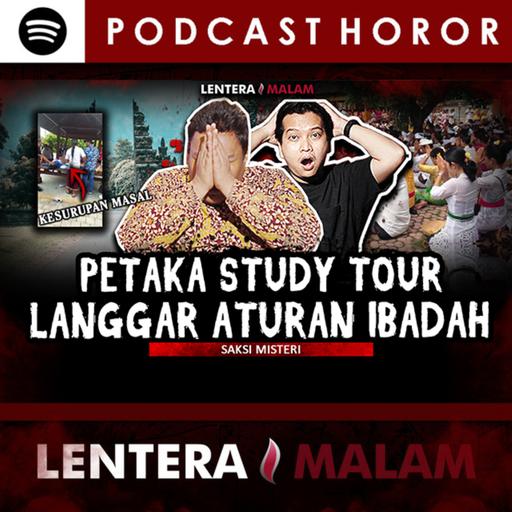 PODCAST HOROR

LENTERA MALAM

KESURUPAN MASAL

PETAKA STUDY TOUR LANGGAR ATURAN IBADAH

SAKSI MISTERI

LENTERA MALAM